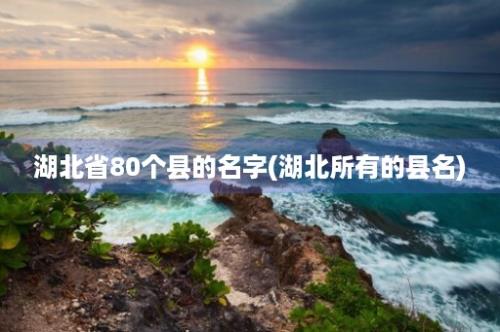 湖北省80个县的名字(湖北所有的县名)